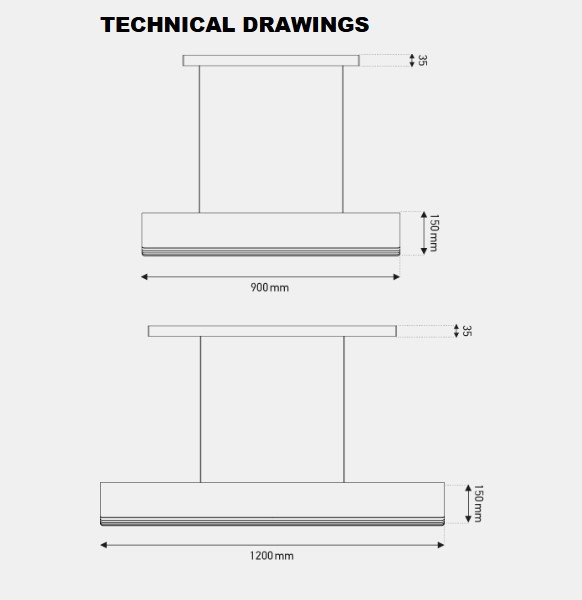 TECHNICAL DRAWINGS

35

150mm

900mm

35

150mm

1200mm